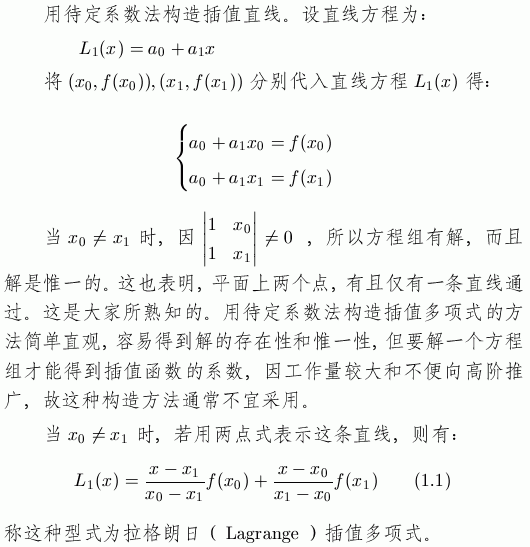 用待定系数法构造插值直线。设直线方程为：

$L_1(x) = a_0 + a_1 x$

将 $(x_0, f(x_0)), (x_1, f(x_1))$ 分别代入直线方程 $L_1(x)$ 得：

$\begin{cases} a_0 + a_1 x_0 = f(x_0) \\ a_0 + a_1 x_1 = f(x_1) \end{cases}$

当 $x_0 \neq x_1$ 时，因 $\begin{vmatrix} 1 & x_0 \\ 1 & x_1 \end{vmatrix} \neq 0$ ，所以方程组有解，而且解是惟一的。这也表明，平面上两个点，有且仅有一条直线通过。这是大家所熟知的。用待定系数法构造插值多项式的方法简单直观，容易得到解的存在性和惟一性，但要解一个方程组才能得到插值函数的系数，因工作量较大和不便向高阶推广，故这种构造方法通常不宜采用。

当 $x_0 \neq x_1$ 时，若用两点式表示这条直线，则有：

$L_1(x) = \frac{x - x_1}{x_0 - x_1} f(x_0) + \frac{x - x_0}{x_1 - x_0} f(x_1) \qquad (1.1)$

称这种型式为拉格朗日（ Lagrange ）插值多项式。